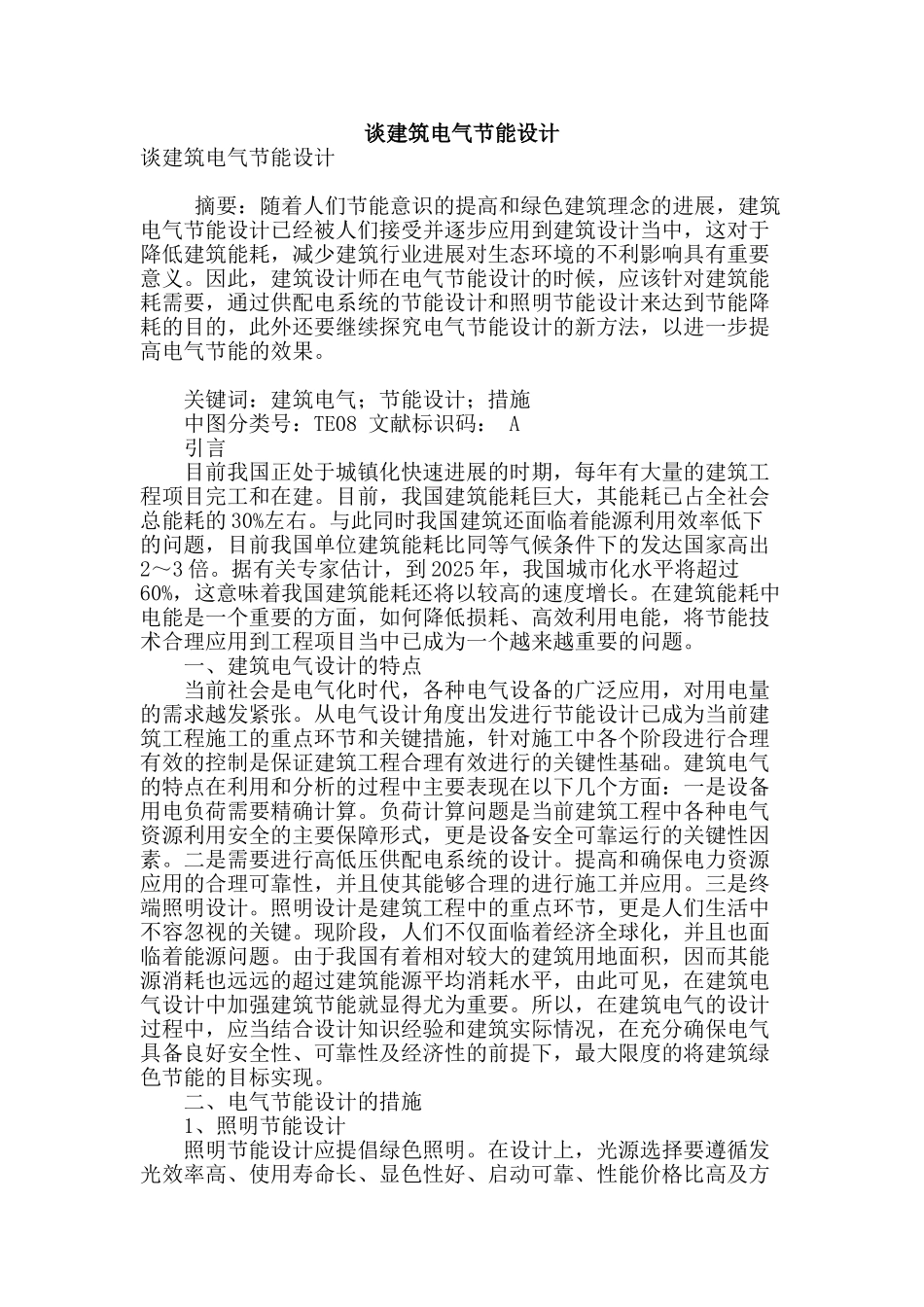 谈建筑电气节能设计

谈建筑电气节能设计

摘要：随着人们节能意识的提高和绿色建筑理念的进展，建筑电气节能设计已经被人们接受并逐步应用到建筑设计当中，这对于降低建筑能耗，减少建筑行业进展对生态环境的不利影响具有重要意义。因此，建筑设计师在电气节能设计的时候，应该针对建筑能耗需要，通过供配电系统的节能设计和照明节能设计来达到节能降耗的目的，此外还要继续探究电气节能设计的新方法，以进一步提高电气节能的效果。

关键词：建筑电气；节能设计；措施

中图分类号：TE08 文献标识码： A

引言

目前我国正处于城镇化快速进展的时期，每年有大量的建筑工程项目完工和在建。目前，我国建筑能耗巨大，其能耗已占全社会总能耗的30%左右。与此同时我国建筑还面临着能源利用效率低下的问题，目前我国单位建筑能耗比同等气候条件下的发达国家高出2～3倍。据有关专家估计，到2025年，我国城市化水平将超过60%，这意味着我国建筑能耗还将以较高的速度增长。在建筑能耗中电能是一个重要的方面，如何降低损耗、高效利用电能，将节能技术合理应用到工程项目当中已成为一个越来越重要的问题。

一、建筑电气设计的特点

当前社会是电气化时代，各种电气设备的广泛应用，对用电量的需求越发紧张。从电气设计角度出发进行节能设计已成为当前建筑工程施工的重点环节和关键措施，针对施工中各个阶段进行合理有效的控制是保证建筑工程合理有效进行的关键性基础。建筑电气的特点在利用和分析的过程中主要表现在以下几个方面：一是设备用电负荷需要精确计算。负荷计算问题是当前建筑工程中各种电气资源利用安全的主要保障形式，更是设备安全可靠运行的关键性因素。二是需要进行高低压供配电系统的设计。提高和确保电力资源应用的合理可靠性，并且使其能够合理的进行施工并应用。三是终端照明设计。照明设计是建筑工程中的重点环节，更是人们生活中不容忽视的关键。现阶段，人们不仅面临着经济全球化，并且也面临着能源问题。由于我国有着相对较大的建筑用地面积，因而其能源消耗也远远的超过建筑能源平均消耗水平，由此可见，在建筑电气设计中加强建筑节能就显得尤为重要。所以，在建筑电气的设计过程中，应当结合设计知识经验和建筑实际情况，在充分确保电气具备良好安全性、可靠性及经济性的前提下，最大限度的将建筑绿色节能的目标实现。

二、电气节能设计的措施

1、照明节能设计

照明节能设计应提倡绿色照明。在设计上，光源选择要遵循发光效率高、使用寿命长、显色性好、启动可靠、性能价格比高及方